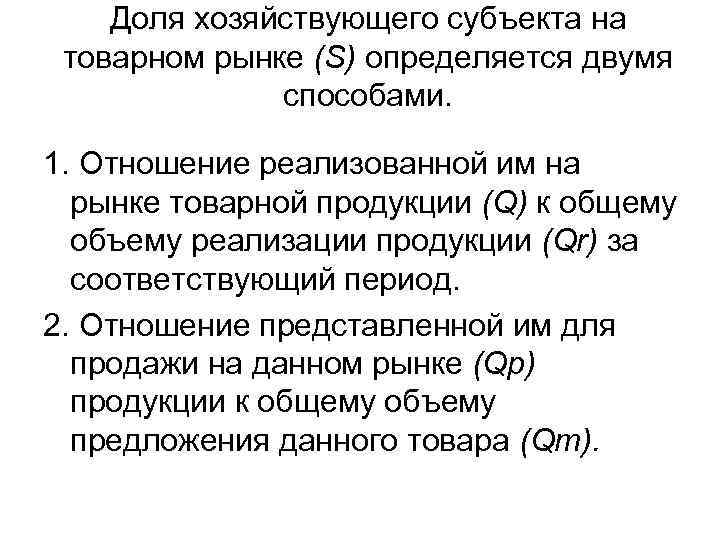 Доля хозяйствующего субъекта на товарном рынке (S) определяется двумя способами.

1. Отношение реализованной им на рынке товарной продукции (Q) к общему объему реализации продукции (Qr) за соответствующий период.

2. Отношение представленной им для продажи на данном рынке (Qp) продукции к общему объему предложения данного товара (Qm).